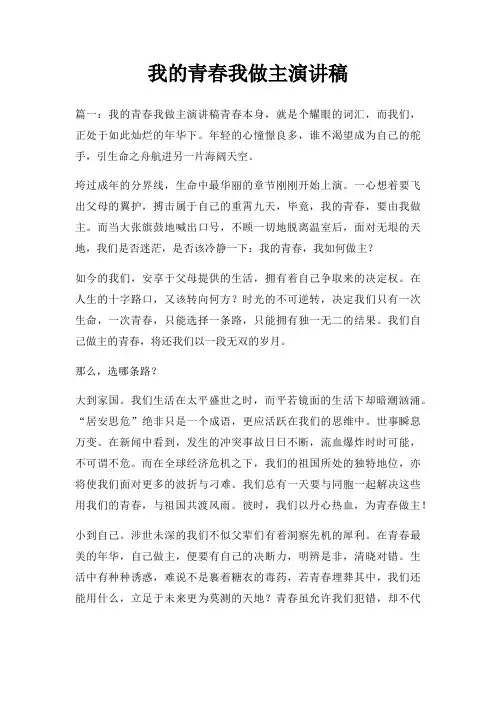 我的青春我做主演讲稿

篇一：我的青春我做主演讲稿青春本身，就是个耀眼的词汇，而我们，正处于如此灿烂的年华下。年轻的心憧憬良多，谁不渴望成为自己的舵手，引生命之舟航进另一片海阔天空。

垮过成年的分界线，生命中最华丽的章节刚刚开始上演。一心想着要飞出父母的翼护，搏击属于自己的重霄九天，毕竟，我的青春，要由我做主。而当大张旗鼓地喊出口号，不顾一切地脱离温室后，面对无垠的天地，我们是否迷茫，是否该冷静一下：我的青春，我如何做主？

如今的我们，安享于父母提供的生活，拥有着自己争取来的决定权。在人生的十字路口，又该转向何方？时光的不可逆转，决定我们只有一次生命，一次青春，只能选择一条路，只能拥有独一无二的结果。我们自己做主的青春，将还我们以一段无双的岁月。

那么，选哪条路？

大到家国。我们生活在太平盛世之时，而平若镜面的生活下却暗潮汹涌。“居安思危”绝非只是一个成语，更应活跃在我们的思维中。世事瞬息万变。在新闻中看到，发生的冲突事故日日不断，流血爆炸时时可能，不可谓不危。而在全球经济危机之下，我们的祖国所处的独特地位，亦将使我们面对更多的波折与刁难。我们总有一天要与同胞一起解决这些用我们的青春，与祖国共渡风雨。彼时，我们以丹心热血，为青春做主！

小到自己。涉世未深的我们不似父辈们有着洞察先机的犀利。在青春最美的年华，自己做主，便要有自己的决断力，明辨是非，清晓对错。生活中有种种诱惑，难说不是裹着糖衣的毒药，若青春埋葬其中，我们还能用什么，立足于未来更为莫测的天地？青春虽允许我们犯错，却不代